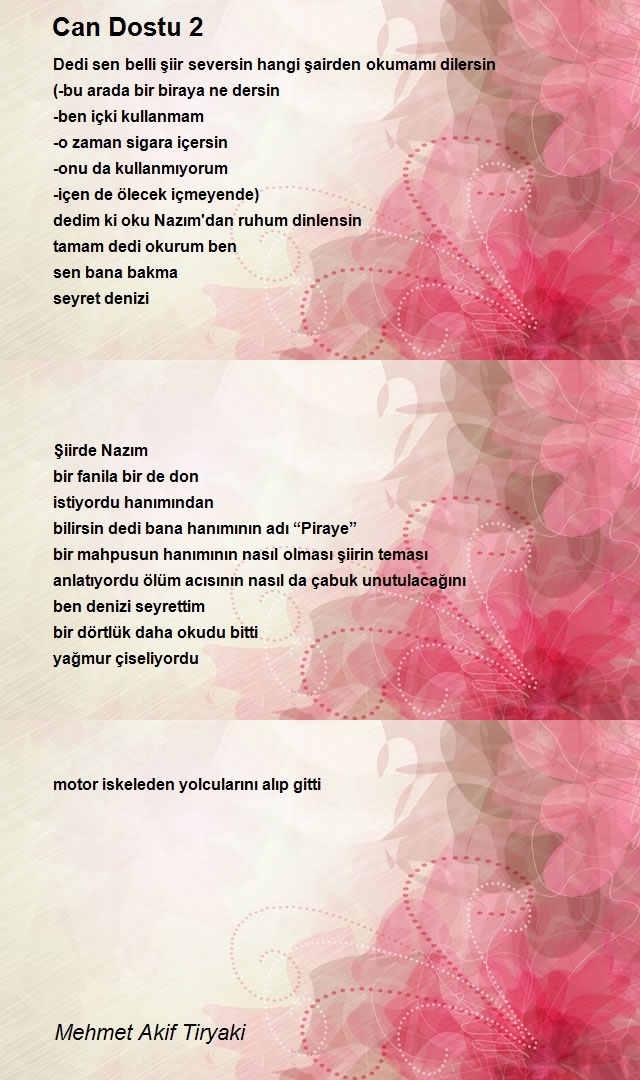 Can Dostu 2

Dedi sen belli şiir seversin hangi şairden okumamı dilersin
(-bu arada bir biraya ne dersin
-ben içki kullanmam
-o zaman sigara içersin
-onu da kullanmıyorum
-içen de ölecek içmeyende)
dedim ki oku Nazım'dan ruhum dinlensin
tamam dedi okurum ben
sen bana bakma
seyret denizi

Şiirde Nazım
bir fanila bir de don
istiyordu hanımından
bilirsin dedi bana hanımının adı “Piraye”
bir mahpusun hanımının nasıl olması şiirin teması
anlatıyordu ölüm acısının nasıl da çabuk unutulacağını
ben denizi seyrettim
bir dörtlük daha okudu bitti
yağmur çiseliyordu

motor iskeleden yolcularını alıp gitti

Mehmet Akif Tiryaki